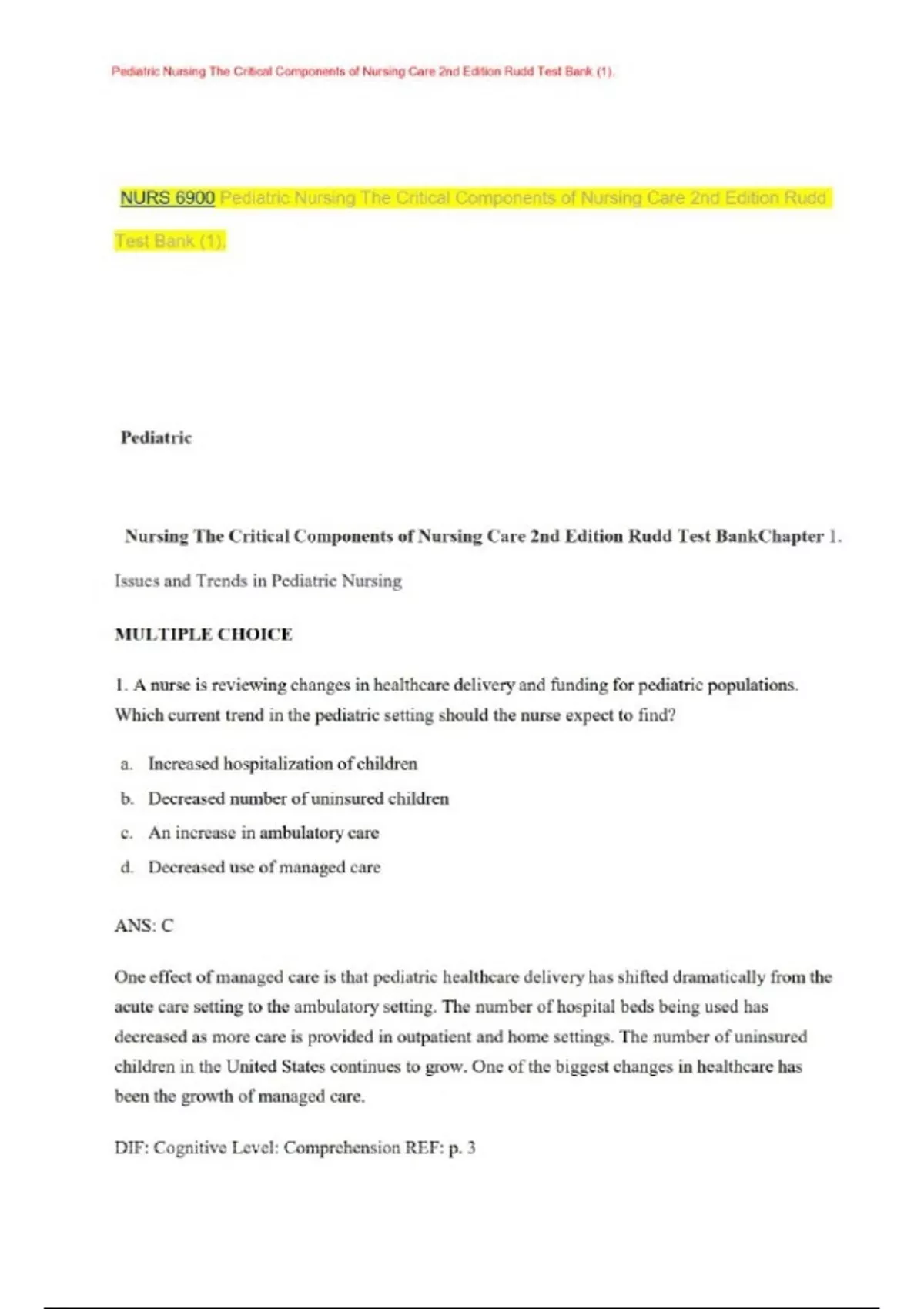 Pediatric Nursing The Critical Components of Nursing Care 2nd Edition Rudd Test Bank (1).

NURS 6900 Pediatric Nursing The Critical Components of Nursing Care 2nd Edition Rudd Test Bank (1).

Pediatric

Nursing The Critical Components of Nursing Care 2nd Edition Rudd Test BankChapter 1. Issues and Trends in Pediatric Nursing

MULTIPLE CHOICE

1. A nurse is reviewing changes in healthcare delivery and funding for pediatric populations. Which current trend in the pediatric setting should the nurse expect to find?

a. Increased hospitalization of children
b. Decreased number of uninsured children
c. An increase in ambulatory care
d. Decreased use of managed care

ANS: C

One effect of managed care is that pediatric healthcare delivery has shifted dramatically from the acute care setting to the ambulatory setting. The number of hospital beds being used has decreased as more care is provided in outpatient and home settings. The number of uninsured children in the United States continues to grow. One of the biggest changes in healthcare has been the growth of managed care.

DIF: Cognitive Level: Comprehension REF: p. 3